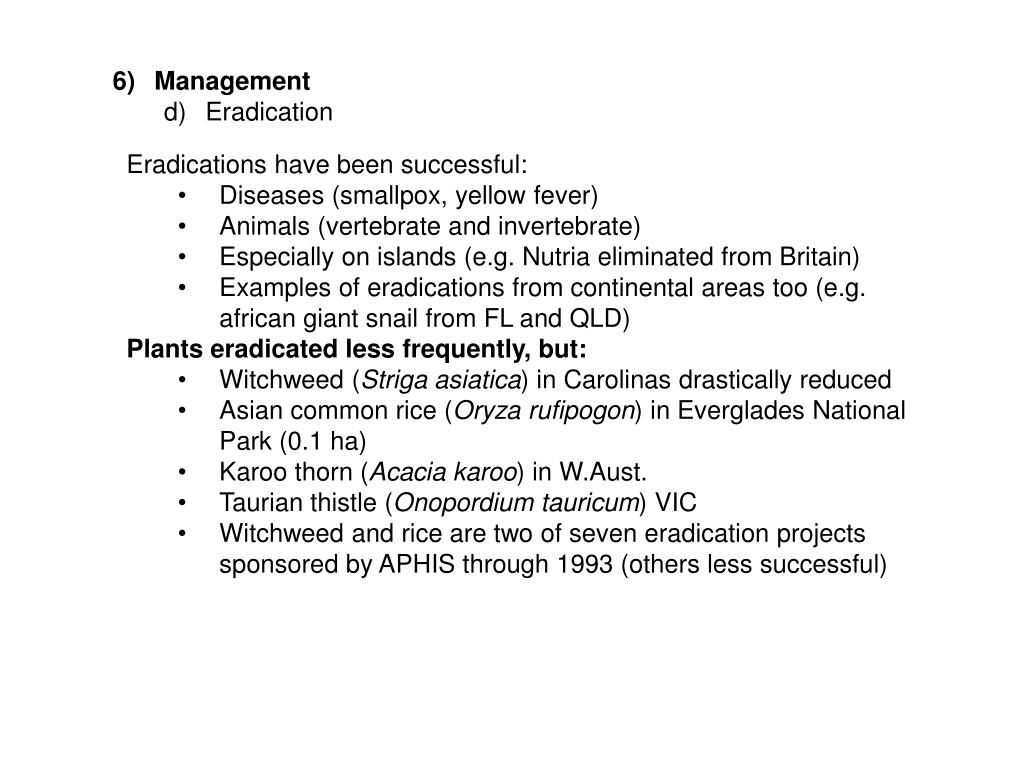 6) Management
d) Eradication

Eradications have been successful:
• Diseases (smallpox, yellow fever)
• Animals (vertebrate and invertebrate)
• Especially on islands (e.g. Nutria eliminated from Britain)
• Examples of eradications from continental areas too (e.g. african giant snail from FL and QLD)

Plants eradicated less frequently, but:
• Witchweed (Striga asiatica) in Carolinas drastically reduced
• Asian common rice (Oryza rufipogon) in Everglades National Park (0.1 ha)
• Karoo thorn (Acacia karoo) in W.Aust.
• Taurian thistle (Onopordium tauricum) VIC
• Witchweed and rice are two of seven eradication projects sponsored by APHIS through 1993 (others less successful)